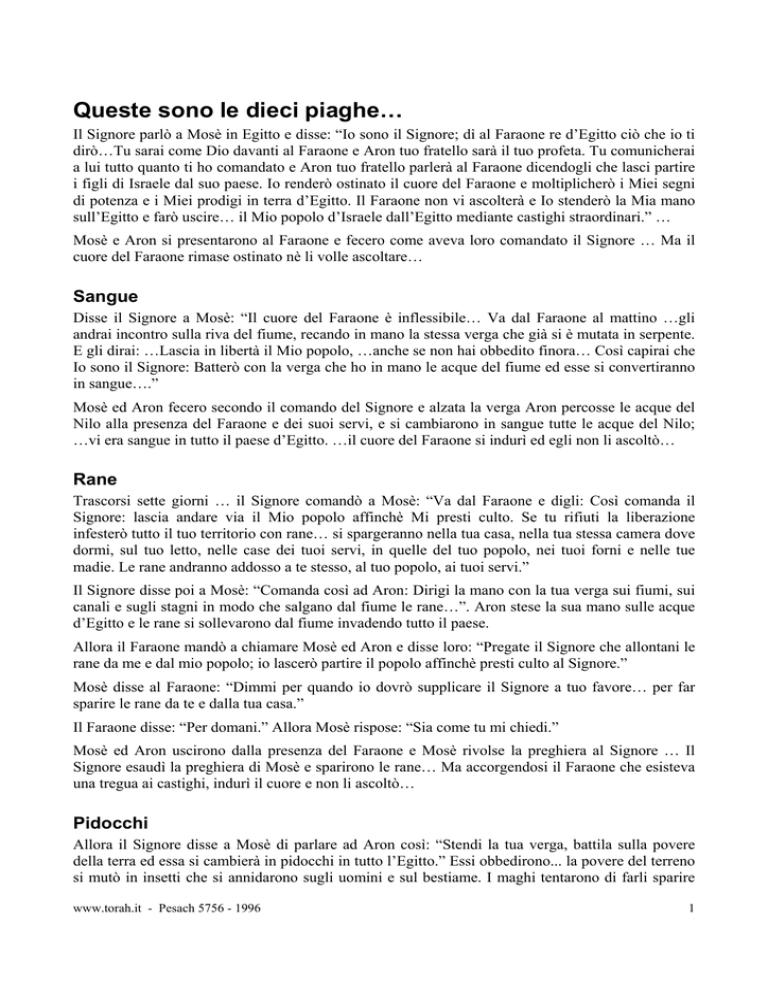 Queste sono le dieci piaghe…

Il Signore parlò a Mosè in Egitto e disse: “Io sono il Signore; dì al Faraone re d’Egitto ciò che io ti dirò…Tu sarai come Dio davanti al Faraone e Aron tuo fratello sarà il tuo profeta. Tu comunicherai a lui tutto quanto ti ho comandato e Aron tuo fratello parlerà al Faraone dicendogli che lasci partire i figli di Israele dal suo paese. Io renderò ostinato il cuore del Faraone e moltiplicherò i Miei segni di potenza e i Miei prodigi in terra d’Egitto. Il Faraone non vi ascolterà e Io stenderò la Mia mano sull’Egitto e farò uscire… il Mio popolo d’Israele dall’Egitto mediante castighi straordinari.” …

Mosè e Aron si presentarono al Faraone e fecero come aveva loro comandato il Signore … Ma il cuore del Faraone rimase ostinato nè li volle ascoltare…

Sangue

Disse il Signore a Mosè: “Il cuore del Faraone è inflessibile… Va dal Faraone al mattino …gli andrai incontro sulla riva del fiume, recando in mano la stessa verga che già si è mutata in serpente. E gli dirai: …Lascia in libertà il Mio popolo, …anche se non hai obbedito finora… Così capirai che Io sono il Signore: Batterò con la verga che ho in mano le acque del fiume ed esse si convertiranno in sangue….”

Mosè ed Aron fecero secondo il comando del Signore e alzata la verga Aron percosse le acque del Nilo alla presenza del Faraone e dei suoi servi, e si cambiarono in sangue tutte le acque del Nilo; …vi era sangue in tutto il paese d’Egitto. …il cuore del Faraone si indurì ed egli non li ascoltò…

Rane

Trascorsi sette giorni … il Signore comandò a Mosè: “Va dal Faraone e digli: Così comanda il Signore: lascia andare via il Mio popolo affinchè Mi presti culto. Se tu rifiuti la liberazione infesterò tutto il tuo territorio con rane… si spargeranno nella tua casa, nella tua stessa camera dove dormi, sul tuo letto, nelle case dei tuoi servi, in quelle del tuo popolo, nei tuoi forni e nelle tue madie. Le rane andranno addosso a te stesso, al tuo popolo, ai tuoi servi.”

Il Signore disse poi a Mosè: “Comanda così ad Aron: Dirigi la mano con la tua verga sui fiumi, sui canali e sugli stagni in modo che salgano dal fiume le rane…”. Aron stese la sua mano sulle acque d’Egitto e le rane si sollevarono dal fiume invadendo tutto il paese.

Allora il Faraone mandò a chiamare Mosè ed Aron e disse loro: “Pregate il Signore che allontani le rane da me e dal mio popolo; io lascerò partire il popolo affinchè presti culto al Signore.”

Mosè disse al Faraone: “Dimmi per quando io dovrò supplicare il Signore a tuo favore… per far sparire le rane da te e dalla tua casa.”

Il Faraone disse: “Per domani.” Allora Mosè rispose: “Sia come tu mi chiedi.”

Mosè ed Aron uscirono dalla presenza del Faraone e Mosè rivolse la preghiera al Signore … Il Signore esaudì la preghiera di Mosè e sparirono le rane… Ma accorgendosi il Faraone che esisteva una tregua ai castighi, indurì il cuore e non li ascoltò…

Pidocchi

Allora il Signore disse a Mosè di parlare ad Aron così: “Stendi la tua verga, battila sulla povere della terra ed essa si cambierà in pidocchi in tutto l’Egitto.” Essi obbedirono... la povere del terreno si mutò in insetti che si annidarono sugli uomini e sul bestiame. I maghi tentarono di farli sparire

www.torah.it - Pesach 5756 - 1996

1